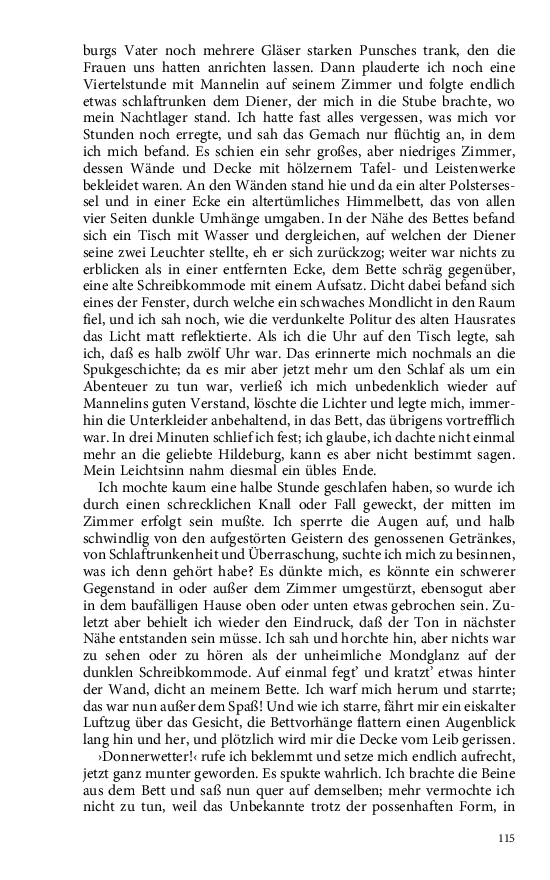 burgs Vater noch mehrere Gläser starken Punsches trank, den die Frauen uns hatten anrichten lassen. Dann plauderte ich noch eine Viertelstunde mit Mannelin auf seinem Zimmer und folgte endlich etwas schlaftrunken dem Diener, der mich in die Stube brachte, wo mein Nachtlager stand. Ich hatte fast alles vergessen, was mich vor Stunden noch erregte, und sah das Gemach nur flüchtig an, in dem ich mich befand. Es schien ein sehr großes, aber niedriges Zimmer, dessen Wände und Decke mit hölzernem Tafel- und Leistenwerke bekleidet waren. An den Wänden stand hie und da ein alter Polstersessel und in einer Ecke ein altertümliches Himmelbett, das von allen vier Seiten dunkle Umhänge umgaben. In der Nähe des Bettes befand sich ein Tisch mit Wasser und dergleichen, auf welchen der Diener seine zwei Leuchter stellte, eh er sich zurückzog; weiter war nichts zu erblicken als in einer entfernten Ecke, dem Bette schräg gegenüber, eine alte Schreibkommode mit einem Aufsatz. Dicht dabei befand sich eines der Fenster, durch welche ein schwaches Mondlicht in den Raum fiel, und ich sah noch, wie die verdunkelte Politur des alten Hausrates das Licht matt reflektierte. Als ich die Uhr auf den Tisch legte, sah ich, daß es halb zwölf Uhr war. Das erinnerte mich nochmals an die Spukgeschichte; da es mir aber jetzt mehr um den Schlaf als um ein Abenteuer zu tun war, verließ ich mich unbedenklich wieder auf Mannelins guten Verstand, löschte die Lichter und legte mich, immerhin die Unterkleider anbehaltend, in das Bett, das übrigens vortrefflich war. In drei Minuten schlief ich fest; ich glaube, ich dachte nicht einmal mehr an die geliebte Hildeburg, kann es aber nicht bestimmt sagen. Mein Leichtsinn nahm diesmal ein übles Ende.

Ich mochte kaum eine halbe Stunde geschlafen haben, so wurde ich durch einen schrecklichen Knall oder Fall geweckt, der mitten im Zimmer erfolgt sein mußte. Ich sperrte die Augen auf, und halb schwindlig von den aufgestörten Geistern des genossenen Getränkes, von Schlaftrunkenheit und Überraschung, suchte ich mich zu besinnen, was ich denn gehört habe? Es dünkte mich, es könnte ein schwerer Gegenstand in oder außer dem Zimmer umgestürzt, ebensogut aber in dem baufälligen Hause oben oder unten etwas gebrochen sein. Zuletzt aber behielt ich wieder den Eindruck, daß der Ton in nächster Nähe entstanden sein müsse. Ich sah und horchte hin, aber nichts war zu sehen oder zu hören als der unheimliche Mondglanz auf der dunklen Schreibkommode. Auf einmal fegt' und kratzt' etwas hinter der Wand, dicht an meinem Bette. Ich warf mich herum und starrte; das war nun außer dem Spaß! Und wie ich starre, fährt mir ein eiskalter Luftzug über das Gesicht, die Bettvorhänge flattern einen Augenblick lang hin und her, und plötzlich wird mir die Decke vom Leib gerissen.

›Donnerwetter!‹ rufe ich beklemmt und setze mich endlich aufrecht, jetzt ganz munter geworden. Es spukte wahrlich. Ich brachte die Beine aus dem Bett und saß nun quer auf demselben; mehr vermochte ich nicht zu tun, weil das Unbekannte trotz der possenhaften Form, in

115